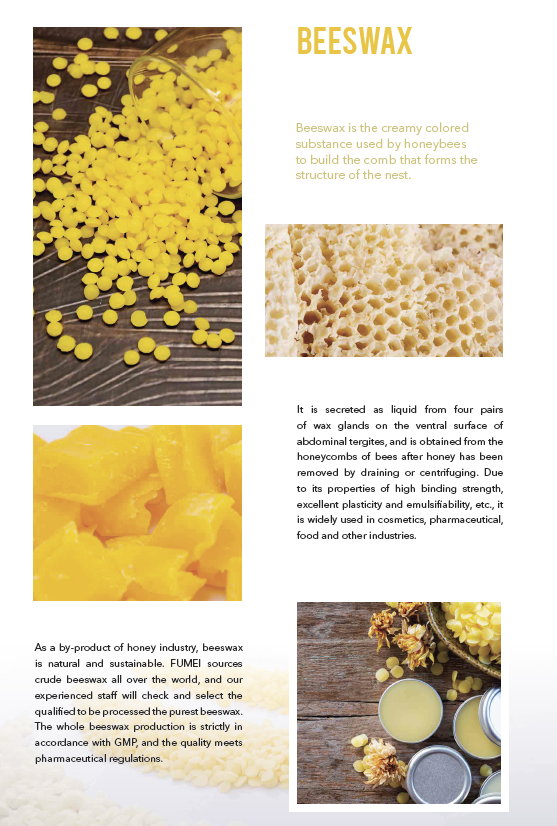 BEESWAX

Beeswax is the creamy colored substance used by honeybees to build the comb that forms the structure of the nest.

It is secreted as liquid from four pairs of wax glands on the ventral surface of abdominal tergites, and is obtained from the honeycombs of bees after honey has been removed by draining or centrifuging. Due to its properties of high binding strength, excellent plasticity and emulsifiability, etc., it is widely used in cosmetics, pharmaceutical, food and other industries.

As a by-product of honey industry, beeswax is natural and sustainable. FUMEI sources crude beeswax all over the world, and our experienced staff will check and select the qualified to be processed the purest beeswax. The whole beeswax production is strictly in accordance with GMP, and the quality meets pharmaceutical regulations.